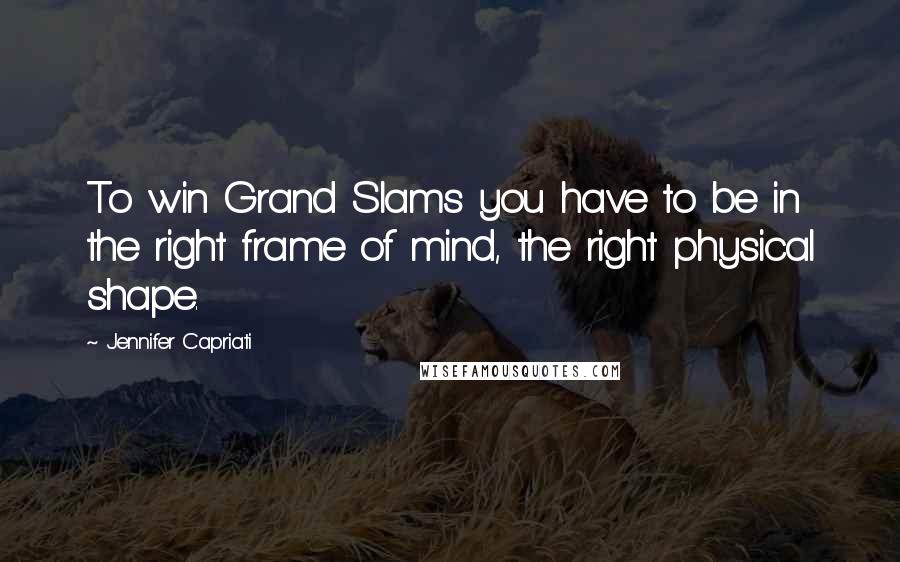 To win Grand Slams you have to be in the right frame of mind, the right physical shape.

~ Jennifer Capriati

WISEFAMOUSQUOTES.COM